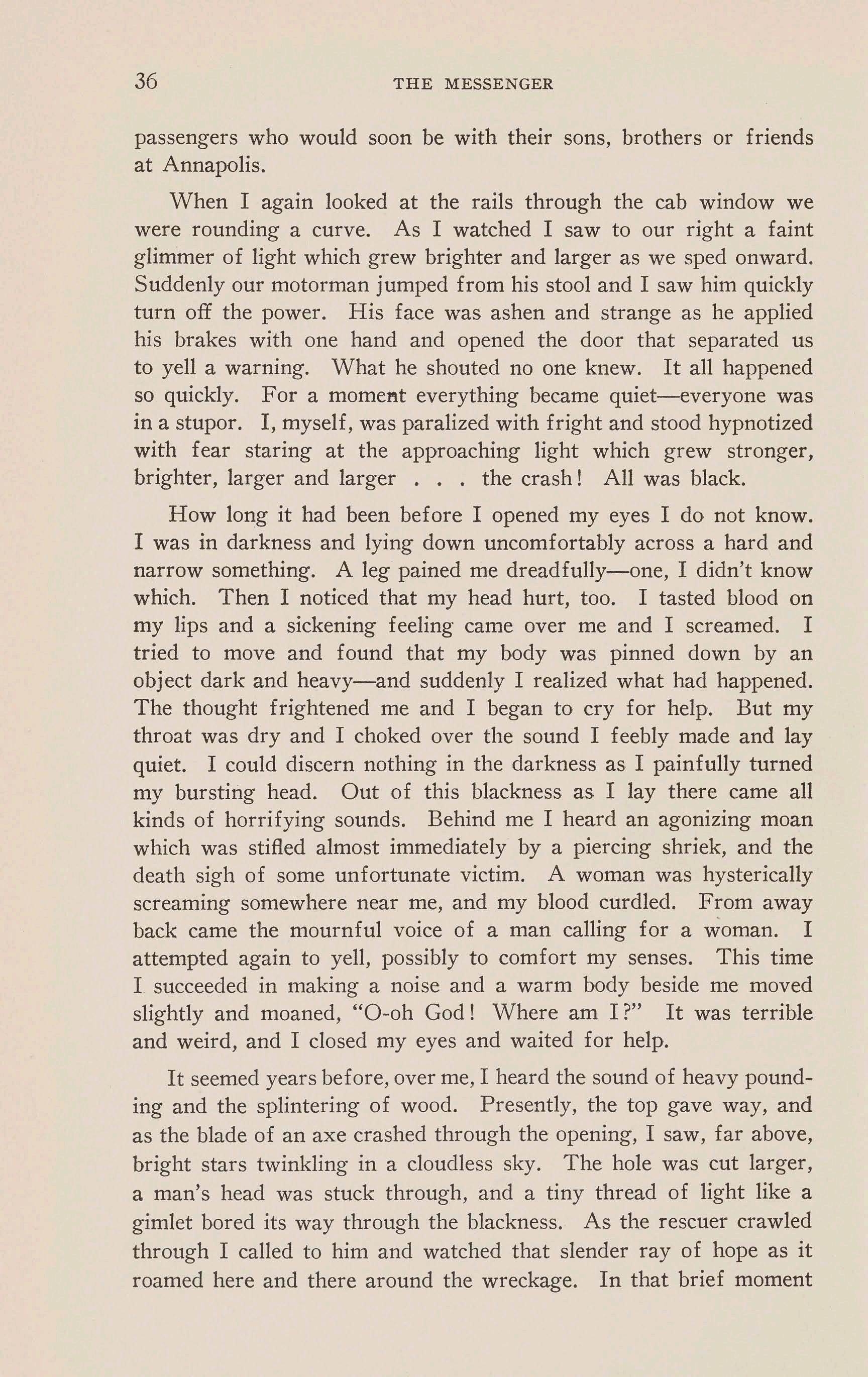 36 THE MESSENGER

passengers who would soon be with their sons, brothers or friends at Annapolis.

When I again looked at the rails through the cab window we were rounding a curve. As I watched I saw to our right a faint glimmer of light which grew brighter and larger as we sped onward. Suddenly our motorman jumped from his stool and I saw him quickly turn off the power. His face was ashen and strange as he applied his brakes with one hand and opened the door that separated us to yell a warning. What he shouted no one knew. It all happened so quickly. For a moment everything became quiet—everyone was in a stupor. I, myself, was paralized with fright and stood hypnotized with fear staring at the approaching light which grew stronger, brighter, larger and larger . . . the crash! All was black.

How long it had been before I opened my eyes I do not know. I was in darkness and lying down uncomfortably across a hard and narrow something. A leg pained me dreadfully—one, I didn't know which. Then I noticed that my head hurt, too. I tasted blood on my lips and a sickening feeling came over me and I screamed. I tried to move and found that my body was pinned down by an object dark and heavy—and suddenly I realized what had happened. The thought frightened me and I began to cry for help. But my throat was dry and I choked over the sound I feebly made and lay quiet. I could discern nothing in the darkness as I painfully turned my bursting head. Out of this blackness as I lay there came all kinds of horrifying sounds. Behind me I heard an agonizing moan which was stifled almost immediately by a piercing shriek, and the death sigh of some unfortunate victim. A woman was hysterically screaming somewhere near me, and my blood curdled. From away back came the mournful voice of a man calling for a woman. I attempted again to yell, possibly to comfort my senses. This time I succeeded in making a noise and a warm body beside me moved slightly and moaned, "O-oh God! Where am I?" It was terrible and weird, and I closed my eyes and waited for help.

It seemed years before, over me, I heard the sound of heavy pounding and the splintering of wood. Presently, the top gave way, and as the blade of an axe crashed through the opening, I saw, far above, bright stars twinkling in a cloudless sky. The hole was cut larger, a man's head was stuck through, and a tiny thread of light like a gimlet bored its way through the blackness. As the rescuer crawled through I called to him and watched that slender ray of hope as it roamed here and there around the wreckage. In that brief moment